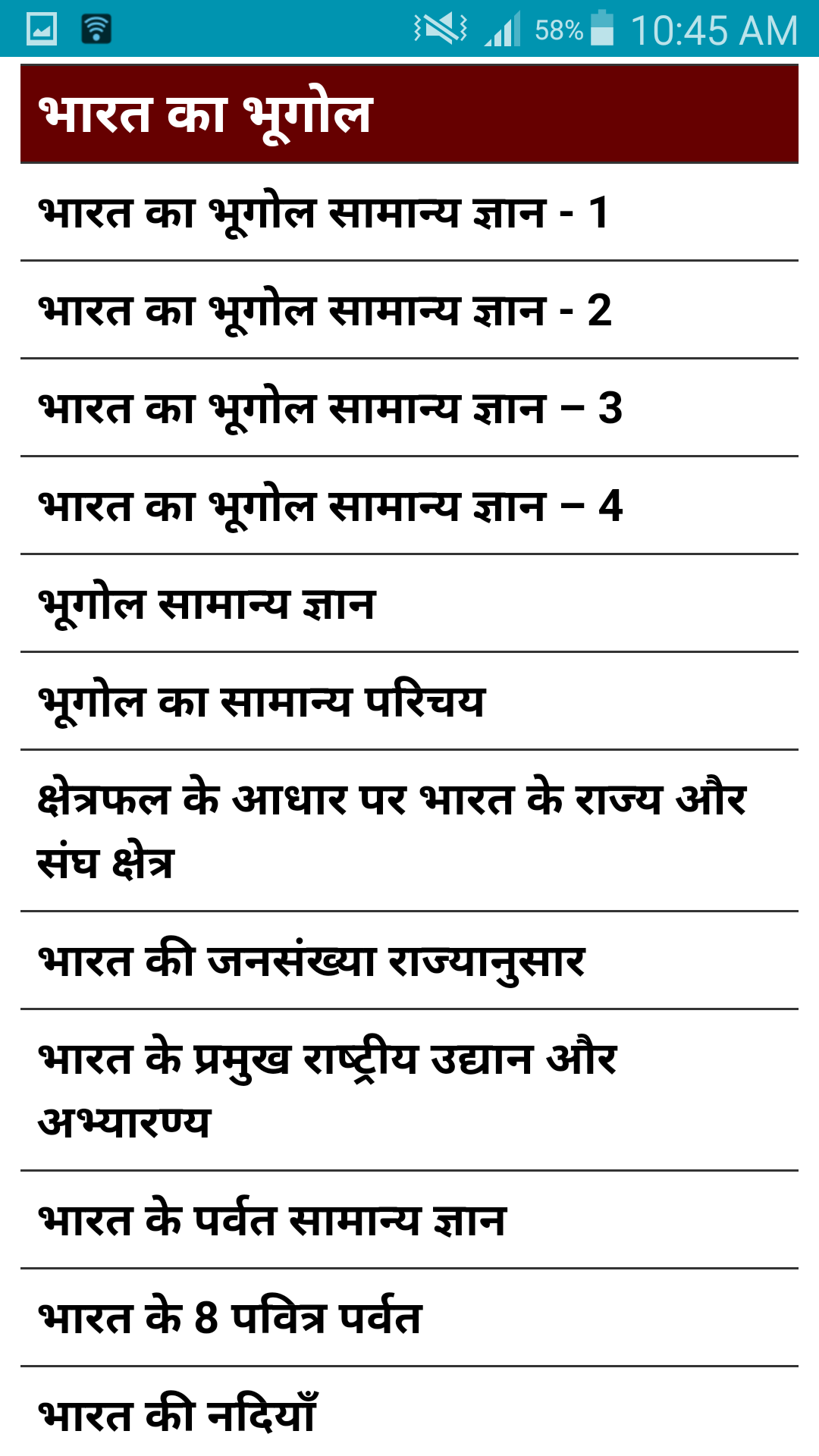 58% 10:45 AM

भारत का भूगोल

भारत का भूगोल सामान्य ज्ञान - 1

भारत का भूगोल सामान्य ज्ञान - 2

भारत का भूगोल सामान्य ज्ञान – 3

भारत का भूगोल सामान्य ज्ञान – 4

भूगोल सामान्य ज्ञान

भूगोल का सामान्य परिचय

क्षेत्रफल के आधार पर भारत के राज्य और संघ क्षेत्र

भारत की जनसंख्या राज्यानुसार

भारत के प्रमुख राष्ट्रीय उद्यान और अभ्यारण्य

भारत के पर्वत सामान्य ज्ञान

भारत के 8 पवित्र पर्वत

भारत की नदियाँ